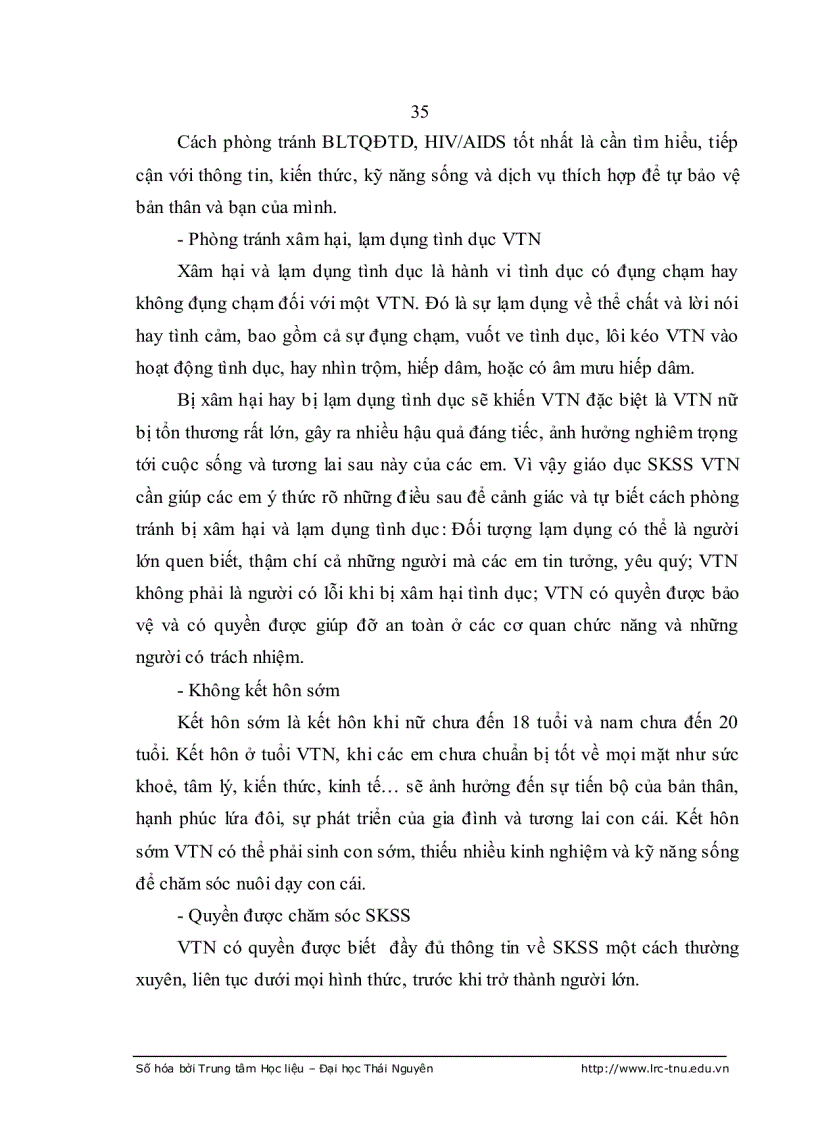 35

Cách phòng tránh BLTQĐTD, HIV/AIDS tốt nhất là cần tìm hiểu, tiếp cận với thông tin, kiến thức, kỹ năng sống và dịch vụ thích hợp để tự bảo vệ bản thân và bạn của mình.

- Phòng tránh xâm hại, lạm dụng tình dục VTN

Xâm hại và lạm dụng tình dục là hành vi tình dục có đụng chạm hay không đụng chạm đối với một VTN. Đó là sự lạm dụng về thể chất và lời nói hay tình cảm, bao gồm cả sự đụng chạm, vuốt ve tình dục, lôi kéo VTN vào hoạt động tình dục, hay nhìn trộm, hiếp dâm, hoặc có âm mưu hiếp dâm.

Bị xâm hại hay bị lạm dụng tình dục sẽ khiến VTN đặc biệt là VTN nữ bị tổn thương rất lớn, gây ra nhiều hậu quả đáng tiếc, ảnh hưởng nghiêm trọng tới cuộc sống và tương lai sau này của các em. Vì vậy giáo dục SKSS VTN cần giúp các em ý thức rõ những điều sau để cảnh giác và tự biết cách phòng tránh bị xâm hại và lạm dụng tình dục: Đối tượng lạm dụng có thể là người lớn quen biết, thậm chí cả những người mà các em tin tưởng, yêu quý; VTN không phải là người có lỗi khi bị xâm hại tình dục; VTN có quyền được bảo vệ và có quyền được giúp đỡ an toàn ở các cơ quan chức năng và những người có trách nhiệm.

- Không kết hôn sớm

Kết hôn sớm là kết hôn khi nữ chưa đến 18 tuổi và nam chưa đến 20 tuổi. Kết hôn ở tuổi VTN, khi các em chưa chuẩn bị tốt về mọi mặt như sức khoẻ, tâm lý, kiến thức, kinh tế… sẽ ảnh hưởng đến sự tiến bộ của bản thân, hạnh phúc lứa đôi, sự phát triển của gia đình và tương lai con cái. Kết hôn sớm VTN có thể phải sinh con sớm, thiếu nhiều kinh nghiệm và kỹ năng sống để chăm sóc nuôi dạy con cái.

- Quyền được chăm sóc SKSS

VTN có quyền được biết đầy đủ thông tin về SKSS một cách thường xuyên, liên tục dưới mọi hình thức, trước khi trở thành người lớn.

Số hóa bởi Trung tâm Học liệu – Đại học Thái Nguyên http://www.lrc-tnu.edu.vn